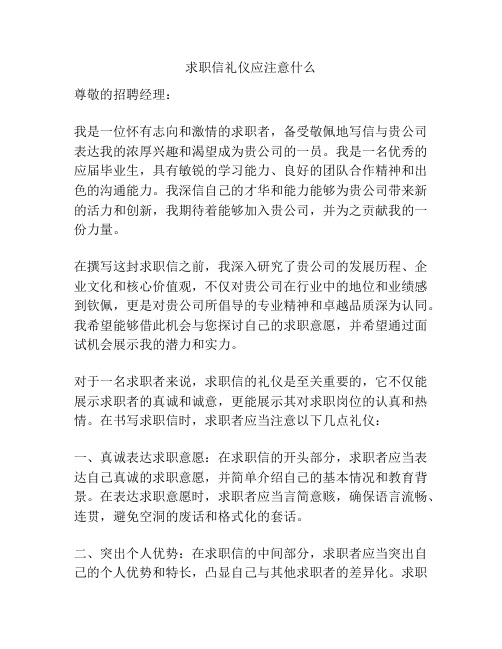 求职信礼仪应注意什么

尊敬的招聘经理：

我是一位怀有志向和激情的求职者，备受敬佩地写信与贵公司表达我的浓厚兴趣和渴望成为贵公司的一员。我是一名优秀的应届毕业生，具有敏锐的学习能力、良好的团队合作精神和出色的沟通能力。我深信自己的才华和能力能够为贵公司带来新的活力和创新，我期待着能够加入贵公司，并为之贡献我的一份力量。

在撰写这封求职信之前，我深入研究了贵公司的发展历程、企业文化和核心价值观，不仅对贵公司在行业中的地位和业绩感到钦佩，更是对贵公司所倡导的专业精神和卓越品质深为认同。我希望能够借此机会与您探讨自己的求职意愿，并希望通过面试机会展示我的潜力和实力。

对于一名求职者来说，求职信的礼仪是至关重要的，它不仅能展示求职者的真诚和诚意，更能展示其对求职岗位的认真和热情。在书写求职信时，求职者应当注意以下几点礼仪：

一、真诚表达求职意愿：在求职信的开头部分，求职者应当表达自己真诚的求职意愿，并简单介绍自己的基本情况和教育背景。在表达求职意愿时，求职者应当言简意赅，确保语言流畅、连贯，避免空洞的废话和格式化的套话。

二、突出个人优势：在求职信的中间部分，求职者应当突出自己的个人优势和特长，凸显自己与其他求职者的差异化。求职